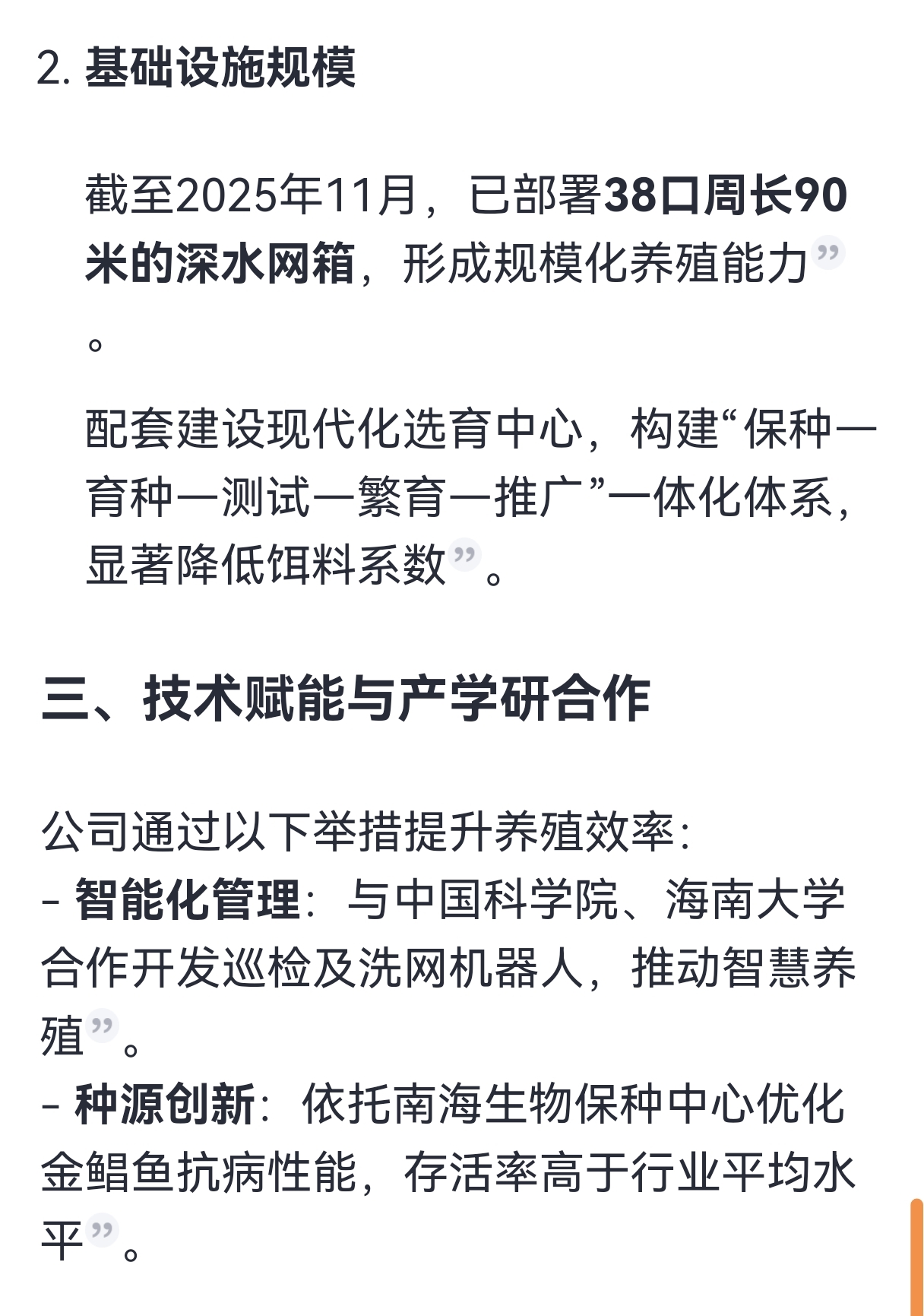 2. 基础设施规模

截至2025年11月，已部署38口周长90米的深水网箱，形成规模化养殖能力。

配套建设现代化选育中心，构建“保种—育种—测试—繁育—推广”一体化体系，显著降低饵料系数。

三、技术赋能与产学研合作

公司通过以下举措提升养殖效率：
- 智能化管理：与中国科学院、海南大学合作开发巡检及洗网机器人，推动智慧养殖。
- 种源创新：依托南海生物保种中心优化金鲳鱼抗病性能，存活率高于行业平均水平。